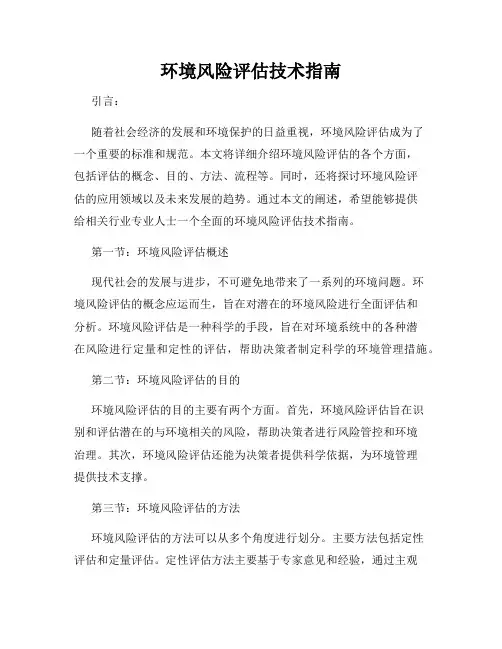 环境风险评估技术指南

引言：

随着社会经济的发展和环境保护的日益重视，环境风险评估成为了一个重要的标准和规范。本文将详细介绍环境风险评估的各个方面，包括评估的概念、目的、方法、流程等。同时，还将探讨环境风险评估的应用领域以及未来发展的趋势。通过本文的阐述，希望能够提供给相关行业专业人士一个全面的环境风险评估技术指南。

第一节：环境风险评估概述

现代社会的发展与进步，不可避免地带来了一系列的环境问题。环境风险评估的概念应运而生，旨在对潜在的环境风险进行全面评估和分析。环境风险评估是一种科学的手段，旨在对环境系统中的各种潜在风险进行定量和定性的评估，帮助决策者制定科学的环境管理措施。

第二节：环境风险评估的目的

环境风险评估的目的主要有两个方面。首先，环境风险评估旨在识别和评估潜在的与环境相关的风险，帮助决策者进行风险管控和环境治理。其次，环境风险评估还能为决策者提供科学依据，为环境管理提供技术支撑。

第三节：环境风险评估的方法

环境风险评估的方法可以从多个角度进行划分。主要方法包括定性评估和定量评估。定性评估方法主要基于专家意见和经验，通过主观